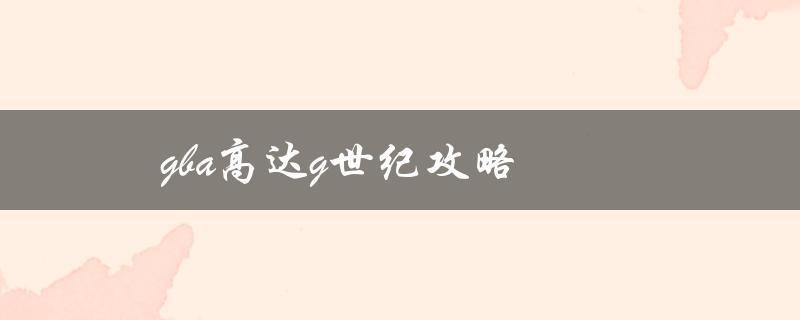 gba高达g世纪攻略